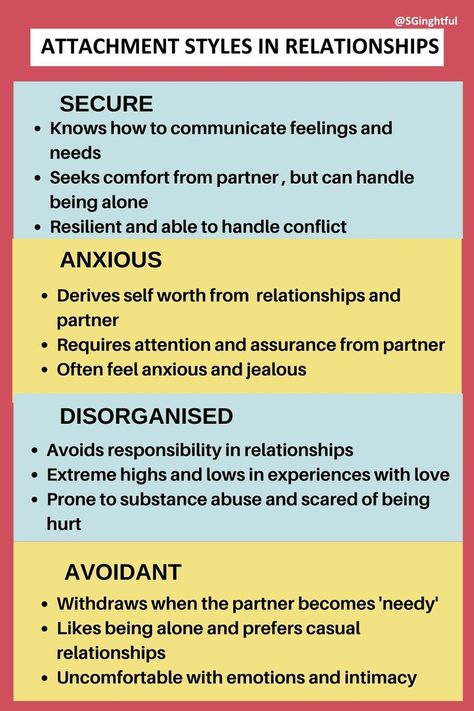 @SGinghtful

ATTACHMENT STYLES IN RELATIONSHIPS

SECURE

- Knows how to communicate feelings and needs
- Seeks comfort from partner , but can handle being alone
- Resilient and able to handle conflict

ANXIOUS

- Derives self worth from relationships and partner
- Requires attention and assurance from partner
- Often feel anxious and jealous

DISORGANISED

- Avoids responsibility in relationships
- Extreme highs and lows in experiences with love
- Prone to substance abuse and scared of being hurt

AVOIDANT

- Withdraws when the partner becomes 'needy'
- Likes being alone and prefers casual relationships
- Uncomfortable with emotions and intimacy